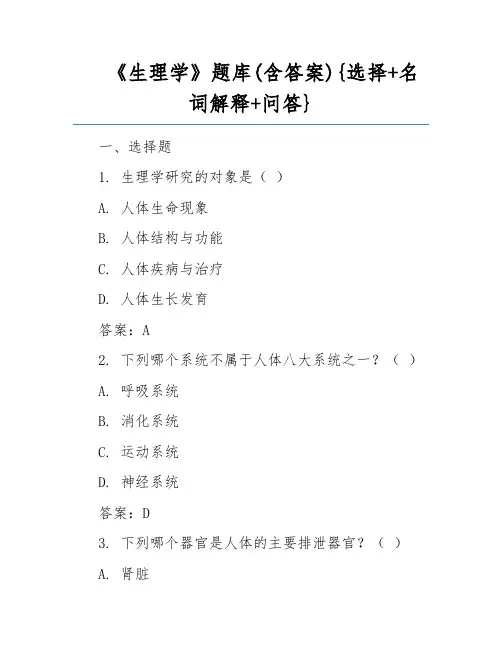 《生理学》题库(含答案){选择+名词解释+问答}

一、选择题

1. 生理学研究的对象是（ ）

A. 人体生命现象

B. 人体结构与功能

C. 人体疾病与治疗

D. 人体生长发育

答案：A

2. 下列哪个系统不属于人体八大系统之一？（ ）

A. 呼吸系统

B. 消化系统

C. 运动系统

D. 神经系统

答案：D

3. 下列哪个器官是人体的主要排泄器官？（ ）

A. 肾脏